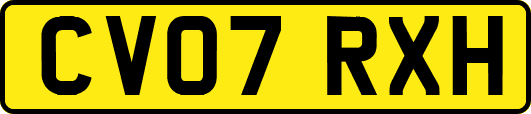 CV07 RXH